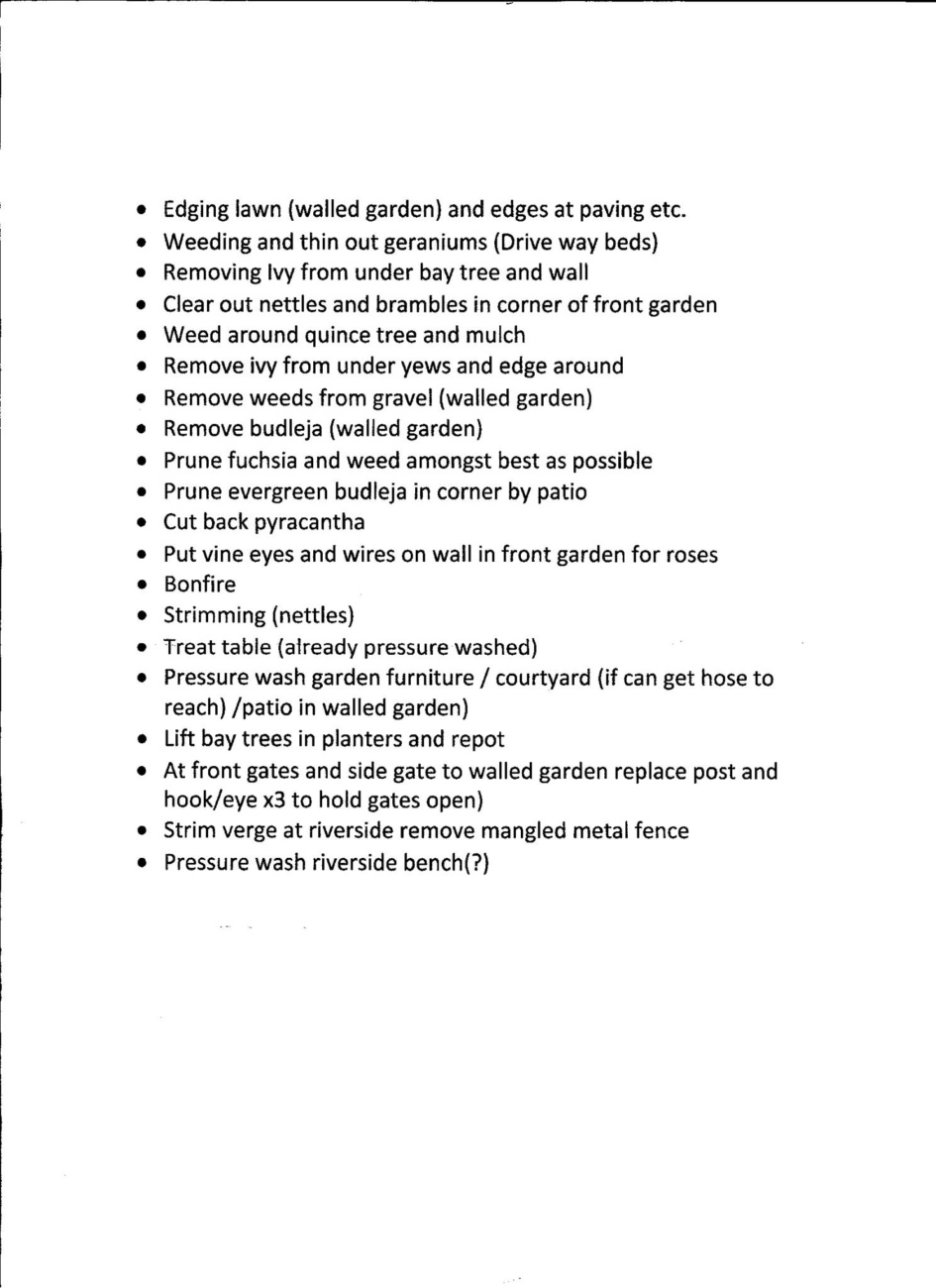 • Edging lawn (walled garden) and edges at paving etc.
• Weeding and thin out geraniums (Drive way beds)
• Removing Ivy from under bay tree and wall
• Clear out nettles and brambles in corner of front garden
• Weed around quince tree and mulch
• Remove ivy from under yews and edge around
• Remove weeds from gravel (walled garden)
• Remove budleja (walled garden)
• Prune fuchsia and weed amongst best as possible
• Prune evergreen budleja in corner by patio
• Cut back pyracantha
• Put vine eyes and wires on wall in front garden for roses
• Bonfire
• Strimming (nettles)
• Treat table (already pressure washed)
• Pressure wash garden furniture / courtyard (if can get hose to reach) /patio in walled garden)
• Lift bay trees in planters and repot
• At front gates and side gate to walled garden replace post and hook/eye x3 to hold gates open)
• Strim verge at riverside remove mangled metal fence
• Pressure wash riverside bench(?)